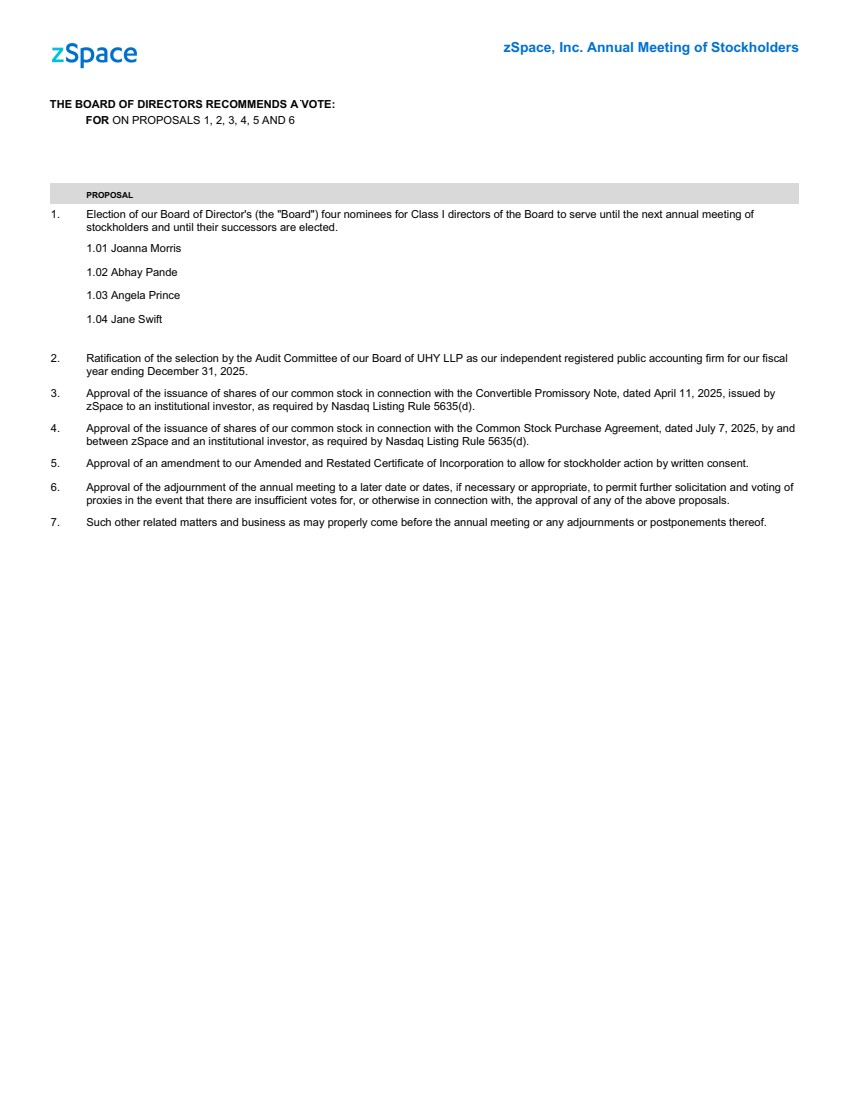 zSpace

zSpace, Inc. Annual Meeting of Stockholders

THE BOARD OF DIRECTORS RECOMMENDS A VOTE:
FOR ON PROPOSALS 1, 2, 3, 4, 5 AND 6

PROPOSAL

1. Election of our Board of Director's (the "Board") four nominees for Class I directors of the Board to serve until the next annual meeting of stockholders and until their successors are elected.

1.01 Joanna Morris

1.02 Abhay Pande

1.03 Angela Prince

1.04 Jane Swift

2. Ratification of the selection by the Audit Committee of our Board of UHY LLP as our independent registered public accounting firm for our fiscal year ending December 31, 2025.

3. Approval of the issuance of shares of our common stock in connection with the Convertible Promissory Note, dated April 11, 2025, issued by zSpace to an institutional investor, as required by Nasdaq Listing Rule 5635(d).

4. Approval of the issuance of shares of our common stock in connection with the Common Stock Purchase Agreement, dated July 7, 2025, by and between zSpace and an institutional investor, as required by Nasdaq Listing Rule 5635(d).

5. Approval of an amendment to our Amended and Restated Certificate of Incorporation to allow for stockholder action by written consent.

6. Approval of the adjournment of the annual meeting to a later date or dates, if necessary or appropriate, to permit further solicitation and voting of proxies in the event that there are insufficient votes for, or otherwise in connection with, the approval of any of the above proposals.

7. Such other related matters and business as may properly come before the annual meeting or any adjournments or postponements thereof.